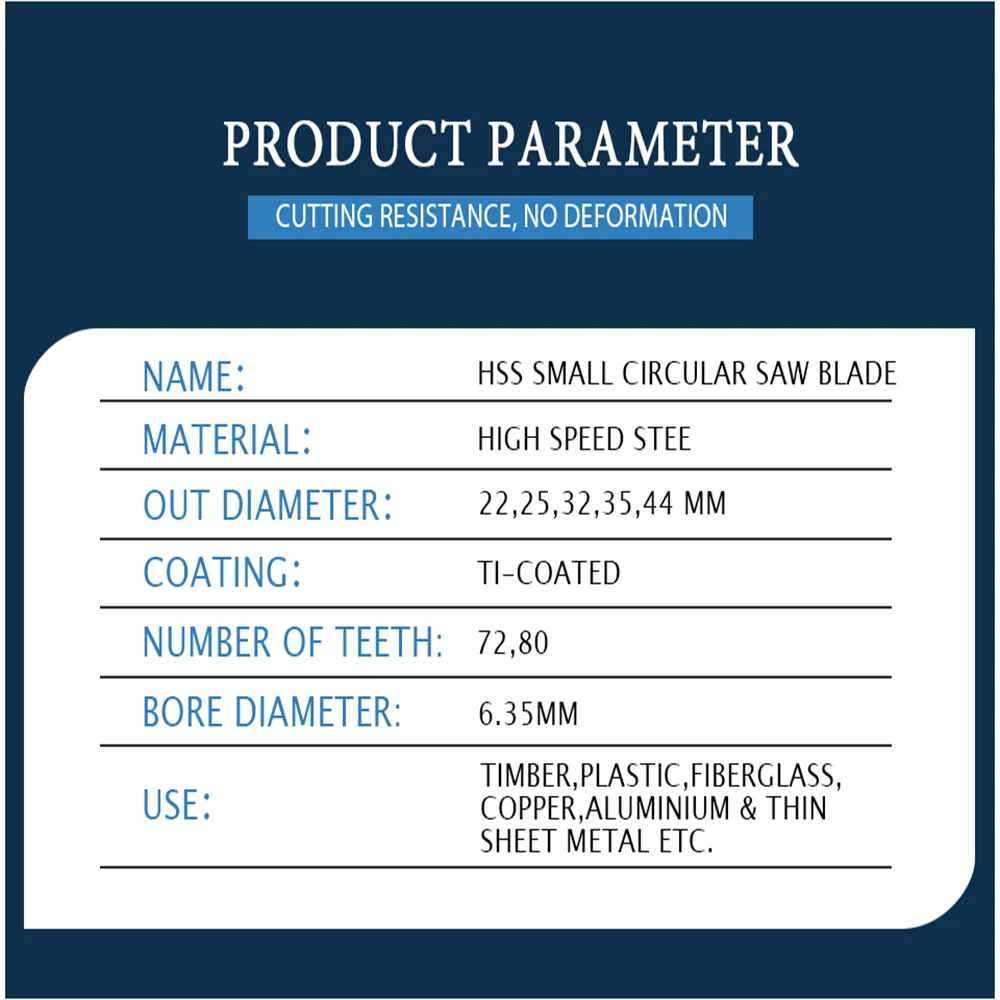 PRODUCT PARAMETER

CUTTING RESISTANCE, NO DEFORMATION

NAME: HSS SMALL CIRCULAR SAW BLADE

MATERIAL: HIGH SPEED STEE

OUT DIAMETER: 22,25,32,35,44 MM

COATING: TI-COATED

NUMBER OF TEETH: 72,80

BORE DIAMETER: 6.35MM

USE: TIMBER,PLASTIC,FIBERGLASS, COPPER,ALUMINIUM & THIN SHEET METAL ETC.